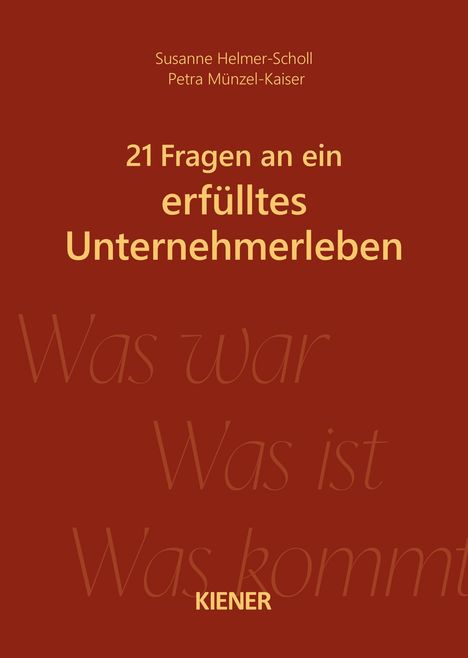 Susanne Helmer-Scholl
Petra Münzel-Kaiser

21 Fragen an ein
erfülltes
Unternehmerleben

Was war
Was ist
Was kommt

KIENER